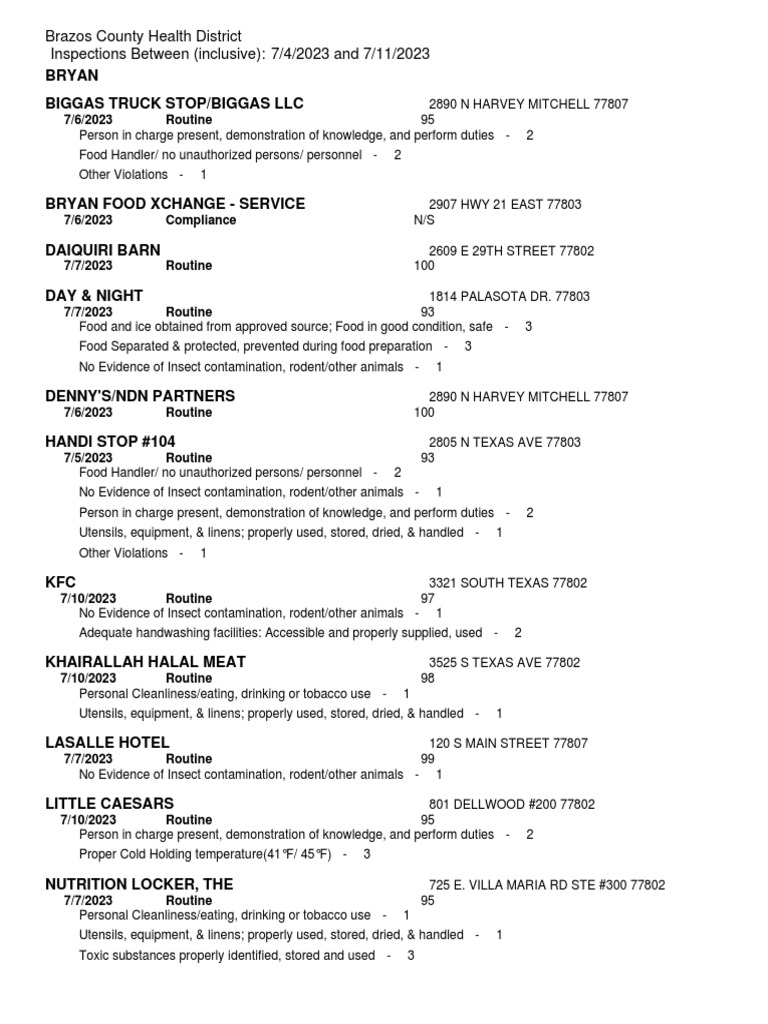 Brazos County Health District
Inspections Between (inclusive): 7/4/2023 and 7/11/2023
BRYAN

BIGGAS TRUCK STOP/BIGGAS LLC 2890 N HARVEY MITCHELL 77807
7/6/2023 Routine 95
Person in charge present, demonstration of knowledge, and perform duties - 2
Food Handler/ no unauthorized persons/ personnel - 2
Other Violations - 1

BRYAN FOOD XCHANGE - SERVICE 2907 HWY 21 EAST 77803
7/6/2023 Compliance N/S

DAIQUIRI BARN 2609 E 29TH STREET 77802
7/7/2023 Routine 100

DAY & NIGHT 1814 PALASOTA DR. 77803
7/7/2023 Routine 93
Food and ice obtained from approved source; Food in good condition, safe - 3
Food Separated & protected, prevented during food preparation - 3
No Evidence of Insect contamination, rodent/other animals - 1

DENNY'S/NDN PARTNERS 2890 N HARVEY MITCHELL 77807
7/6/2023 Routine 100

HANDI STOP #104 2805 N TEXAS AVE 77803
7/5/2023 Routine 93
Food Handler/ no unauthorized persons/ personnel - 2
No Evidence of Insect contamination, rodent/other animals - 1
Person in charge present, demonstration of knowledge, and perform duties - 2
Utensils, equipment, & linens; properly used, stored, dried, & handled - 1
Other Violations - 1

KFC 3321 SOUTH TEXAS 77802
7/10/2023 Routine 97
No Evidence of Insect contamination, rodent/other animals - 1
Adequate handwashing facilities: Accessible and properly supplied, used - 2

KHAIRALLAH HALAL MEAT 3525 S TEXAS AVE 77802
7/10/2023 Routine 98
Personal Cleanliness/eating, drinking or tobacco use - 1
Utensils, equipment, & linens; properly used, stored, dried, & handled - 1

LASALLE HOTEL 120 S MAIN STREET 77807
7/7/2023 Routine 99
No Evidence of Insect contamination, rodent/other animals - 1

LITTLE CAESARS 801 DELLWOOD #200 77802
7/10/2023 Routine 95
Person in charge present, demonstration of knowledge, and perform duties - 2
Proper Cold Holding temperature(41℉/ 45℉) - 3

NUTRITION LOCKER, THE 725 E. VILLA MARIA RD STE #300 77802
7/7/2023 Routine 95
Personal Cleanliness/eating, drinking or tobacco use - 1
Utensils, equipment, & linens; properly used, stored, dried, & handled - 1
Toxic substances properly identified, stored and used - 3